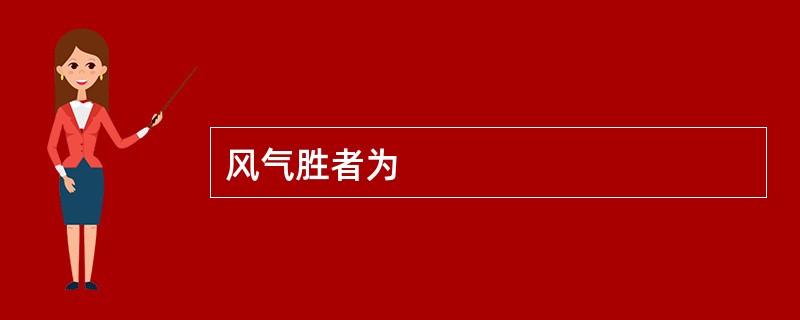 风气胜者为